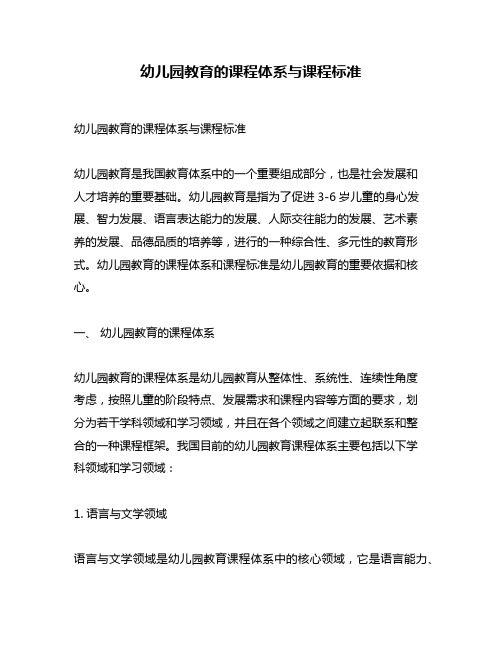 幼儿园教育的课程体系与课程标准

幼儿园教育的课程体系与课程标准

幼儿园教育是我国教育体系中的一个重要组成部分，也是社会发展和人才培养的重要基础。幼儿园教育是指为了促进 3-6 岁儿童的身心发展、智力发展、语言表达能力的发展、人际交往能力的发展、艺术素养的发展、品德品质的培养等，进行的一种综合性、多元性的教育形式。幼儿园教育的课程体系和课程标准是幼儿园教育的重要依据和核心。

一、 幼儿园教育的课程体系

幼儿园教育的课程体系是幼儿园教育从整体性、系统性、连续性角度考虑，按照儿童的阶段特点、发展需求和课程内容等方面的要求，划分为若干学科领域和学习领域，并且在各个领域之间建立起联系和整合的一种课程框架。我国目前的幼儿园教育课程体系主要包括以下学科领域和学习领域：

1. 语言与文学领域

语言与文学领域是幼儿园教育课程体系中的核心领域，它是语言能力、